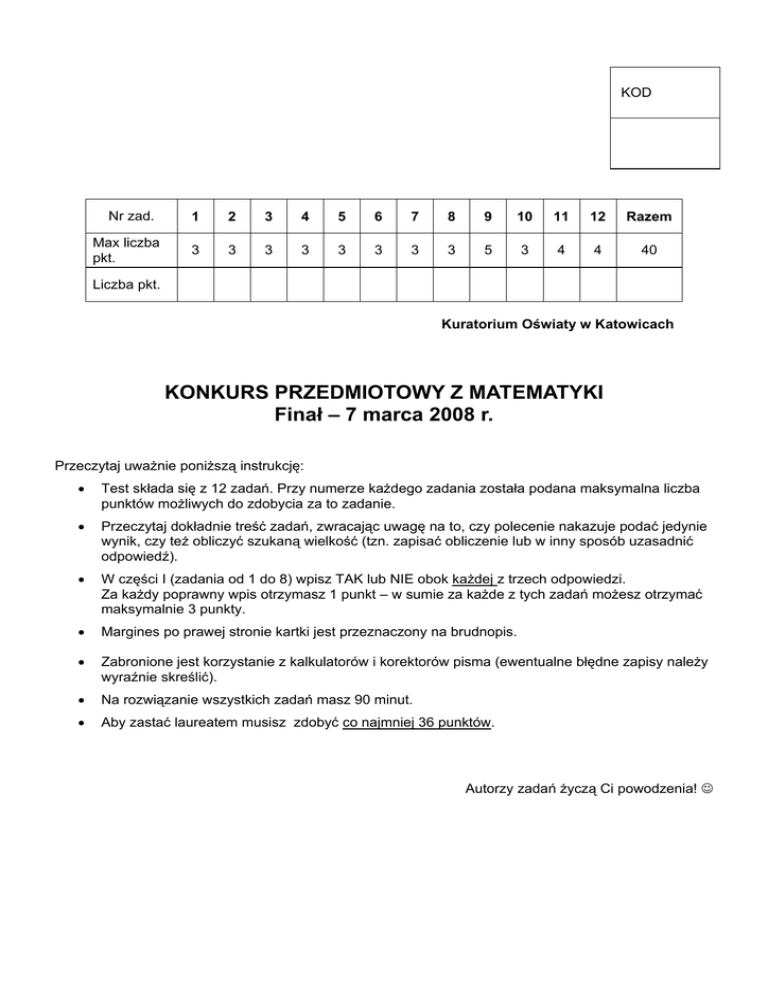 KOD

| Nr zad. | 1 | 2 | 3 | 4 | 5 | 6 | 7 | 8 | 9 | 10 | 11 | 12 | Razem |
|---|---|---|---|---|---|---|---|---|---|---|---|---|---|
| Max liczba pkt. | 3 | 3 | 3 | 3 | 3 | 3 | 3 | 3 | 5 | 3 | 4 | 4 | 40 |
| Liczba pkt. | | | | | | | | | | | | | |

Kuratorium Oświaty w Katowicach

KONKURS PRZEDMIOTOWY Z MATEMATYKI
Finał – 7 marca 2008 r.

Przeczytaj uważnie poniższą instrukcję:

• Test składa się z 12 zadań. Przy numerze każdego zadania została podana maksymalna liczba punktów możliwych do zdobycia za to zadanie.

• Przeczytaj dokładnie treść zadań, zwracając uwagę na to, czy polecenie nakazuje podać jedynie wynik, czy też obliczyć szukaną wielkość (tzn. zapisać obliczenie lub w inny sposób uzasadnić odpowiedź).

• W części I (zadania od 1 do 8) wpisz TAK lub NIE obok każdej z trzech odpowiedzi.
Za każdy poprawny wpis otrzymasz 1 punkt – w sumie za każde z tych zadań możesz otrzymać maksymalnie 3 punkty.

• Margines po prawej stronie kartki jest przeznaczony na brudnopis.

• Zabronione jest korzystanie z kalkulatorów i korektorów pisma (ewentualne błędne zapisy należy wyraźnie skreślić).

• Na rozwiązanie wszystkich zadań masz 90 minut.

• Aby zastać laureatem musisz zdobyć co najmniej 36 punktów.

Autorzy zadań życzą Ci powodzenia! ☺